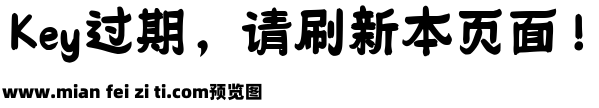 Key过期，请刷新本页面！

www.mian fei zi ti.com预览图